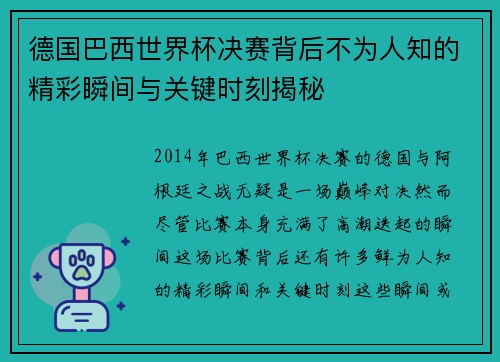 德国巴西世界杯决赛背后不为人知的精彩瞬间与关键时刻揭秘

2014年巴西世界杯决赛的德国与阿根廷之战无疑是一场巅峰对决然而尽管比赛本身充满了高潮迭起的瞬间这场比赛背后还有许多鲜为人知的精彩瞬间和关键时刻这些瞬间或